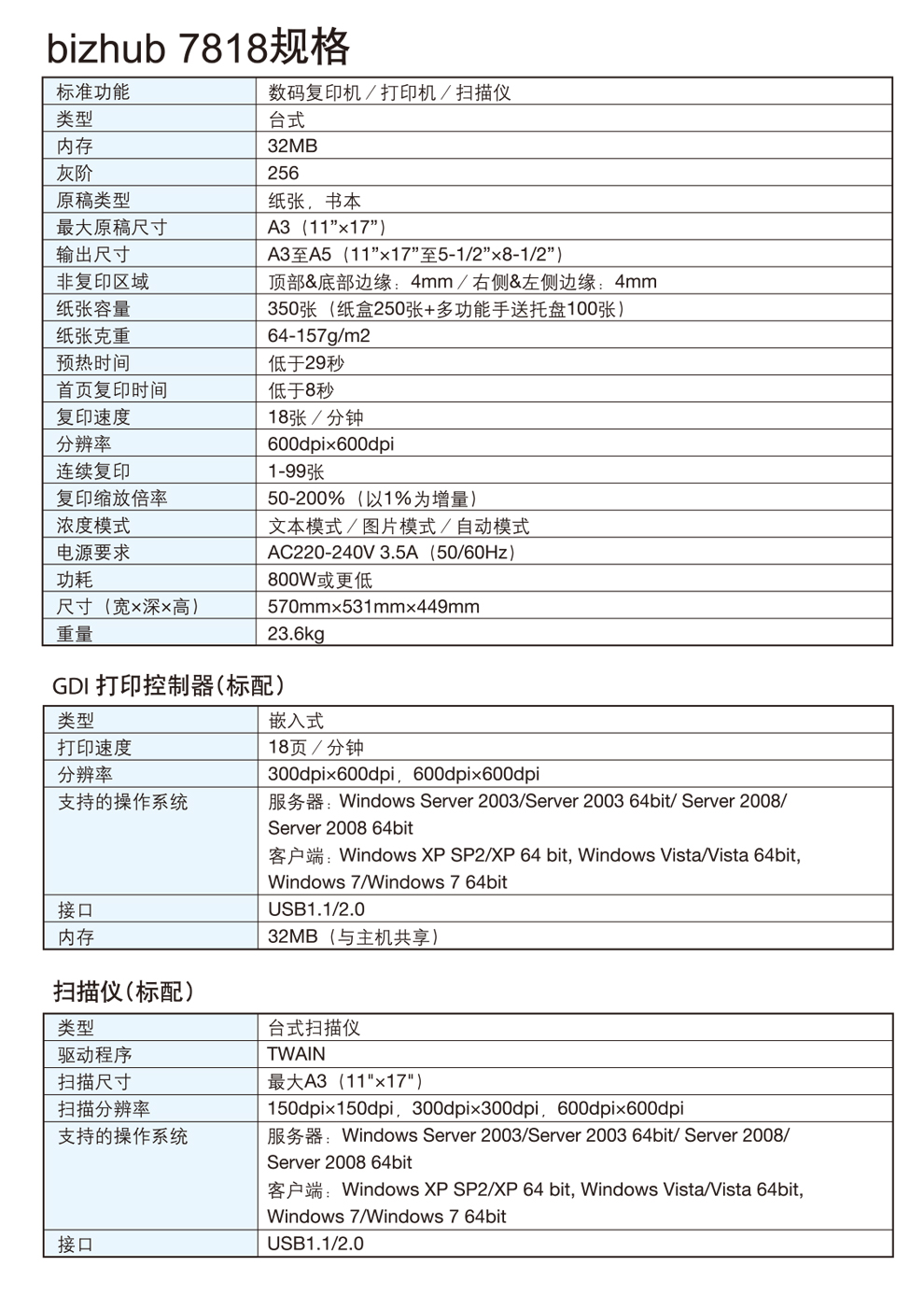 bizhub 7818规格

| 标准功能 | 数码复印机／打印机／扫描仪 |
|---|---|
| 类型 | 台式 |
| 内存 | 32MB |
| 灰阶 | 256 |
| 原稿类型 | 纸张，书本 |
| 最大原稿尺寸 | A3（11”×17”） |
| 输出尺寸 | A3至A5（11”×17”至5-1/2”×8-1/2”） |
| 非复印区域 | 顶部&底部边缘：4mm／右侧&左侧边缘：4mm |
| 纸张容量 | 350张（纸盒250张+多功能手送托盘100张） |
| 纸张克重 | 64-157g/m2 |
| 预热时间 | 低于29秒 |
| 首页复印时间 | 低于8秒 |
| 复印速度 | 18张／分钟 |
| 分辨率 | 600dpi×600dpi |
| 连续复印 | 1-99张 |
| 复印缩放倍率 | 50-200%（以1%为增量） |
| 浓度模式 | 文本模式／图片模式／自动模式 |
| 电源要求 | AC220-240V 3.5A（50/60Hz） |
| 功耗 | 800W或更低 |
| 尺寸（宽×深×高） | 570mm×531mm×449mm |
| 重量 | 23.6kg |

GDI 打印控制器（标配）

| 类型 | 嵌入式 |
|---|---|
| 打印速度 | 18页／分钟 |
| 分辨率 | 300dpi×600dpi，600dpi×600dpi |
| 支持的操作系统 | 服务器：Windows Server 2003/Server 2003 64bit/ Server 2008/ Server 2008 64bit 客户端：Windows XP SP2/XP 64 bit, Windows Vista/Vista 64bit, Windows 7/Windows 7 64bit |
| 接口 | USB1.1/2.0 |
| 内存 | 32MB（与主机共享） |

扫描仪（标配）

| 类型 | 台式扫描仪 |
|---|---|
| 驱动程序 | TWAIN |
| 扫描尺寸 | 最大A3（11"×17"） |
| 扫描分辨率 | 150dpi×150dpi，300dpi×300dpi，600dpi×600dpi |
| 支持的操作系统 | 服务器：Windows Server 2003/Server 2003 64bit/ Server 2008/ Server 2008 64bit 客户端：Windows XP SP2/XP 64 bit, Windows Vista/Vista 64bit, Windows 7/Windows 7 64bit |
| 接口 | USB1.1/2.0 |